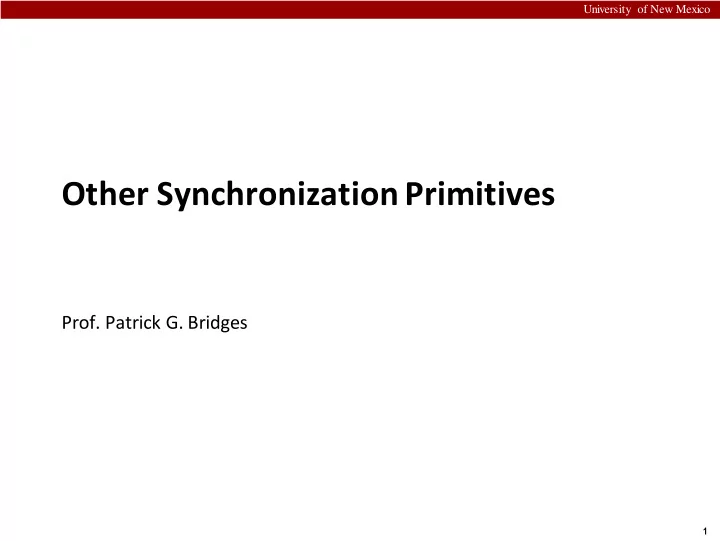 University of New Mexico

Other Synchronization Primitives

Prof. Patrick G. Bridges

1